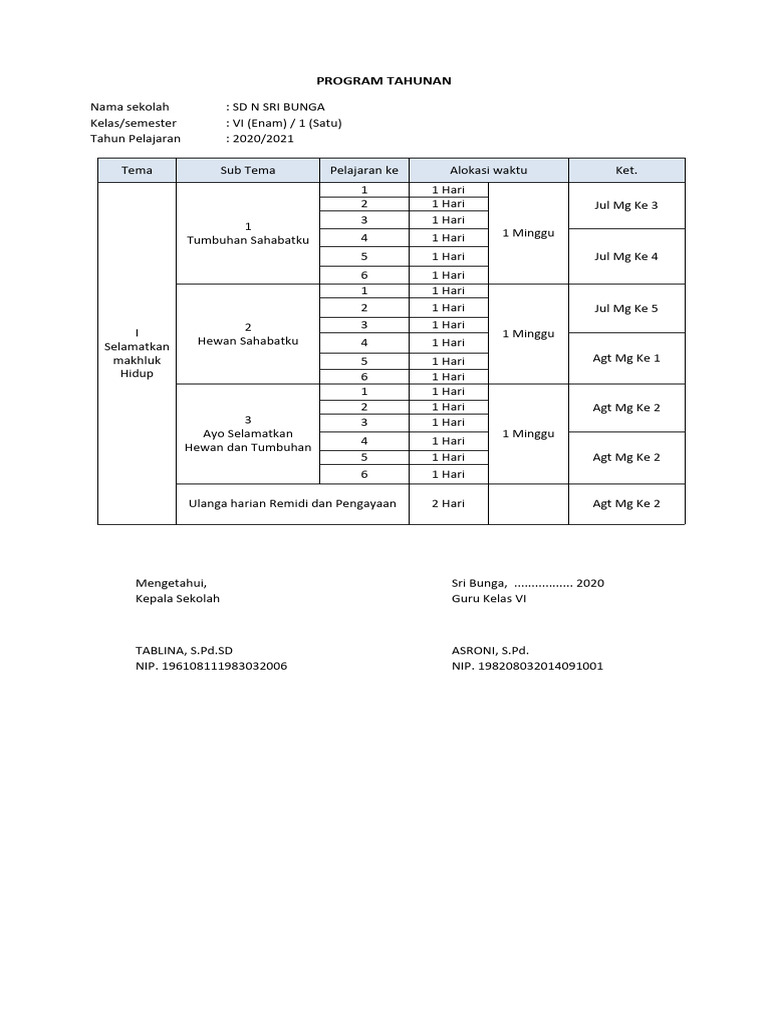 PROGRAM TAHUNAN

Nama sekolah : SD N SRI BUNGA
Kelas/semester : VI (Enam) / 1 (Satu)
Tahun Pelajaran : 2020/2021

| Tema | Sub Tema | Pelajaran ke | Alokasi waktu | | Ket. |
|---|---|---|---|---|---|
| I Selamatkan makhluk Hidup | 1 Tumbuhan Sahabatku | 1 | 1 Hari | 1 Minggu | Jul Mg Ke 3 |
| | | 2 | 1 Hari | | |
| | | 3 | 1 Hari | | |
| | | 4 | 1 Hari | | Jul Mg Ke 4 |
| | | 5 | 1 Hari | | |
| | | 6 | 1 Hari | | |
| | 2 Hewan Sahabatku | 1 | 1 Hari | 1 Minggu | Jul Mg Ke 5 |
| | | 2 | 1 Hari | | |
| | | 3 | 1 Hari | | |
| | | 4 | 1 Hari | | Agt Mg Ke 1 |
| | | 5 | 1 Hari | | |
| | | 6 | 1 Hari | | |
| | 3 Ayo Selamatkan Hewan dan Tumbuhan | 1 | 1 Hari | 1 Minggu | Agt Mg Ke 2 |
| | | 2 | 1 Hari | | |
| | | 3 | 1 Hari | | |
| | | 4 | 1 Hari | | Agt Mg Ke 2 |
| | | 5 | 1 Hari | | |
| | | 6 | 1 Hari | | |
| | Ulanga harian Remidi dan Pengayaan | | 2 Hari | | Agt Mg Ke 2 |

Mengetahui,
Kepala Sekolah

TABLINA, S.Pd.SD
NIP. 196108111983032006

Sri Bunga, ................. 2020
Guru Kelas VI

ASRONI, S.Pd.
NIP. 198208032014091001